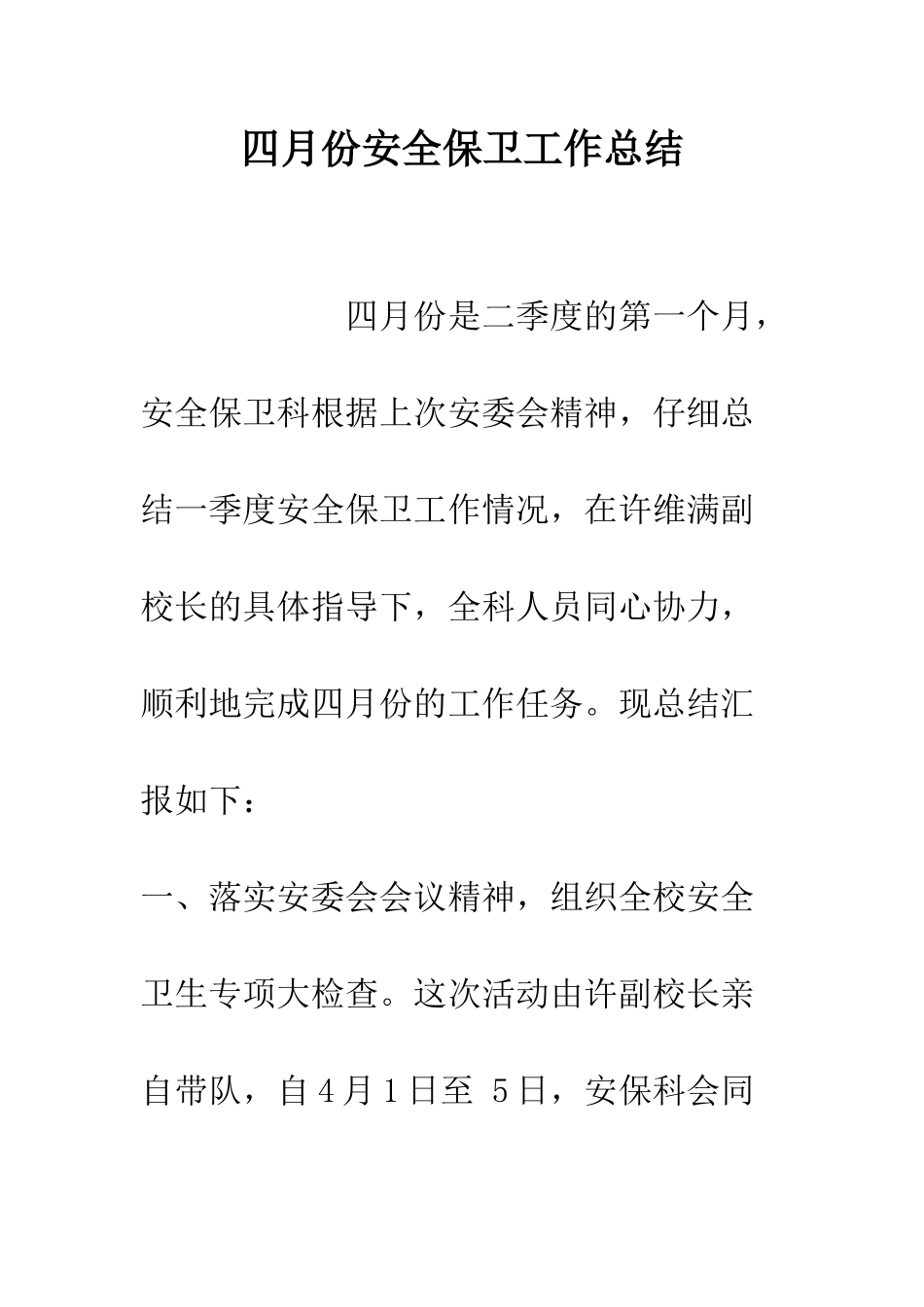 四月份安全保卫工作总结

四月份是二季度的第一个月，安全保卫科根据上次安委会精神，仔细总结一季度安全保卫工作情况，在许维满副校长的具体指导下，全科人员同心协力，顺利地完成四月份的工作任务。现总结汇报如下：

一、落实安委会会议精神，组织全校安全卫生专项大检查。这次活动由许副校长亲自带队，自4月1日至 5日，安保科会同